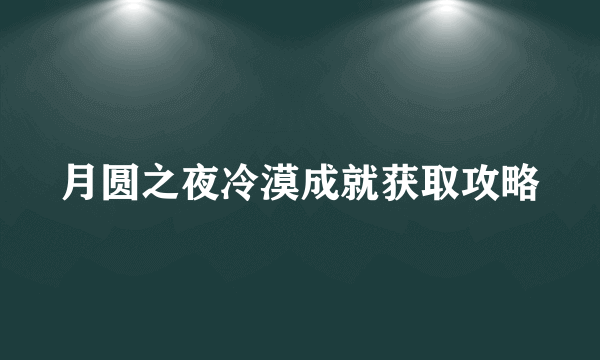 月圆之夜冷漠成就获取攻略